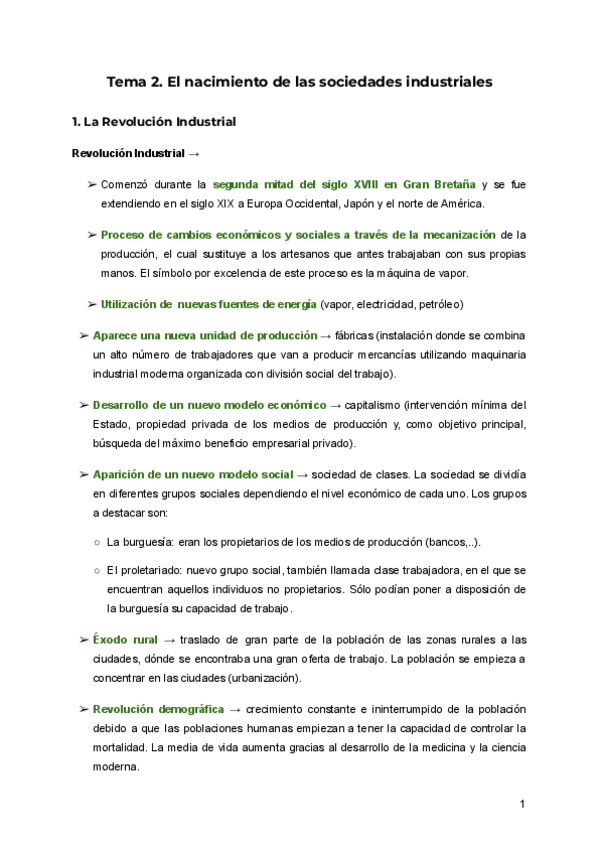 Tema 2. El nacimiento de las sociedades industriales

1. La Revolución Industrial

Revolución Industrial →

➢ Comenzó durante la segunda mitad del siglo XVIII en Gran Bretaña y se fue extendiendo en el siglo XIX a Europa Occidental, Japón y el norte de América.

➢ Proceso de cambios económicos y sociales a través de la mecanización de la producción, el cual sustituye a los artesanos que antes trabajaban con sus propias manos. El símbolo por excelencia de este proceso es la máquina de vapor.

➢ Utilización de nuevas fuentes de energía (vapor, electricidad, petróleo)

➢ Aparece una nueva unidad de producción → fábricas (instalación donde se combina un alto número de trabajadores que van a producir mercancías utilizando maquinaria industrial moderna organizada con división social del trabajo).

➢ Desarrollo de un nuevo modelo económico → capitalismo (intervención mínima del Estado, propiedad privada de los medios de producción y, como objetivo principal, búsqueda del máximo beneficio empresarial privado).

➢ Aparición de un nuevo modelo social → sociedad de clases. La sociedad se dividía en diferentes grupos sociales dependiendo el nivel económico de cada uno. Los grupos a destacar son:

○ La burguesía: eran los propietarios de los medios de producción (bancos,..).

○ El proletariado: nuevo grupo social, también llamada clase trabajadora, en el que se encuentran aquellos individuos no propietarios. Sólo podían poner a disposición de la burguesía su capacidad de trabajo.

➢ Éxodo rural → traslado de gran parte de la población de las zonas rurales a las ciudades, dónde se encontraba una gran oferta de trabajo. La población se empieza a concentrar en las ciudades (urbanización).

➢ Revolución demográfica → crecimiento constante e ininterrumpido de la población debido a que las poblaciones humanas empiezan a tener la capacidad de controlar la mortalidad. La media de vida aumenta gracias al desarrollo de la medicina y la ciencia moderna.

1